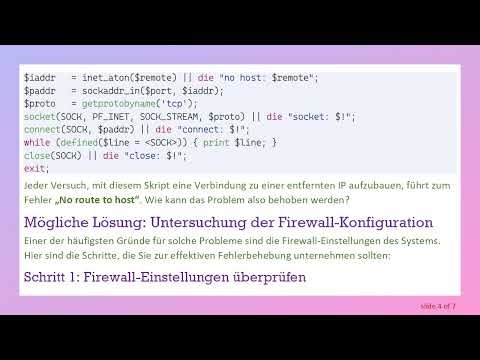 $iaddr   = inet_aton($remote) || die "no host: $remote";
$paddr   = sockaddr_in($port, $iaddr);
$proto   = getprotobyname('tcp');
socket(SOCK, PF_INET, SOCK_STREAM, $proto) || die "socket: $!";
connect(SOCK, $paddr) || die "connect: $!";
while (defined($line = <SOCK>)) { print $line; }
close(SOCK) || die "close: $!";
exit;

Jeder Versuch, mit diesem Skript eine Verbindung zu einer entfernten IP aufzubauen, führt zum Fehler „No route to host". Wie kann das Problem also behoben werden?

Mögliche Lösung: Untersuchung der Firewall-Konfiguration

Einer der häufigsten Gründe für solche Probleme sind die Firewall-Einstellungen des Systems. Hier sind die Schritte, die Sie zur effektiven Fehlerbehebung unternehmen sollten:

Schritt 1: Firewall-Einstellungen überprüfen

slide 4 of 7